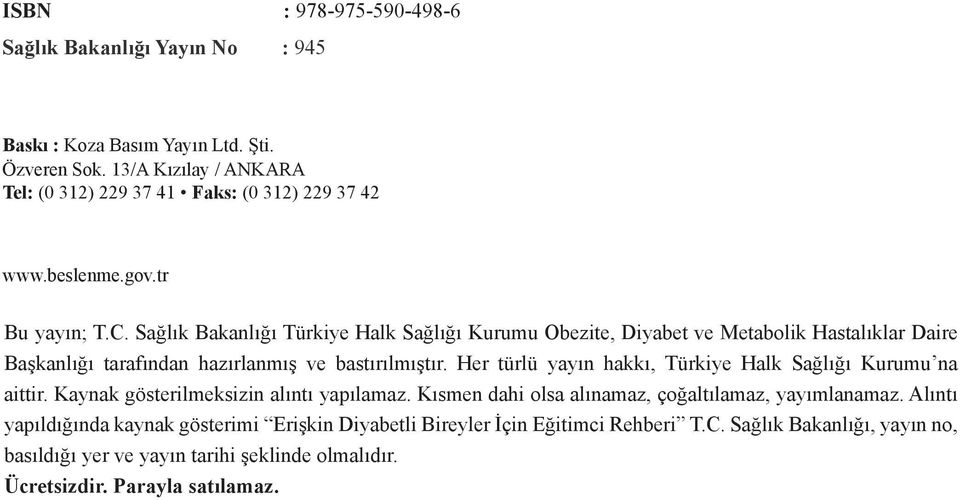 ISBN : 978-975-590-498-6

Sağlık Bakanlığı Yayın No : 945

Baskı : Koza Basım Yayın Ltd. Şti.
Özveren Sok. 13/A Kızılay / ANKARA
Tel: (0 312) 229 37 41 • Faks: (0 312) 229 37 42

www.beslenme.gov.tr

Bu yayın; T.C. Sağlık Bakanlığı Türkiye Halk Sağlığı Kurumu Obezite, Diyabet ve Metabolik Hastalıklar Daire Başkanlığı tarafından hazırlanmış ve bastırılmıştır. Her türlü yayın hakkı, Türkiye Halk Sağlığı Kurumu'na aittir. Kaynak gösterilmeksizin alıntı yapılamaz. Kısmen dahi olsa alınamaz, çoğaltılamaz, yayımlanamaz. Alıntı yapıldığında kaynak gösterimi "Erişkin Diyabetli Bireyler İçin Eğitimci Rehberi" T.C. Sağlık Bakanlığı, yayın no, basıldığı yer ve yayın tarihi şeklinde olmalıdır.
Ücretsizdir. Parayla satılamaz.